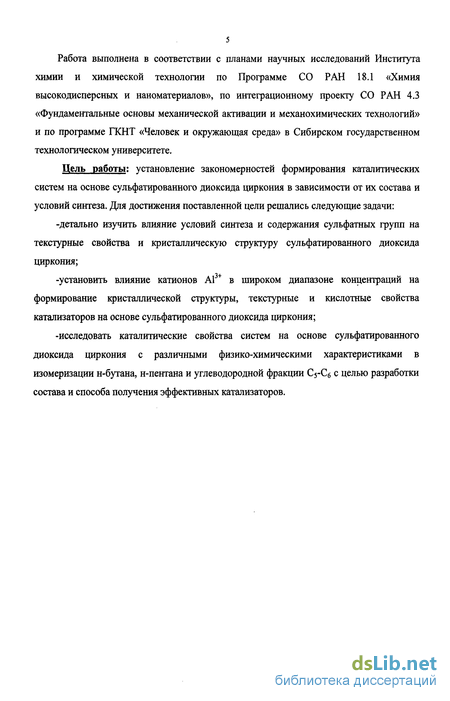 5

Работа выполнена в соответствии с планами научных исследований Института химии и химической технологии по Программе СО РАН 18.1 «Химия высокодисперсных и наноматериалов», по интеграционному проекту СО РАН 4.3 «Фундаментальные основы механической активации и механохимических технологий» и по программе ГКНТ «Человек и окружающая среда» в Сибирском государственном технологическом университете.

Цель работы: установление закономерностей формирования каталитических систем на основе сульфатированного диоксида циркония в зависимости от их состава и условий синтеза. Для достижения поставленной цели решались следующие задачи:

-детально изучить влияние условий синтеза и содержания сульфатных групп на текстурные свойства и кристаллическую структуру сульфатированного диоксида циркония;

-установить влияние катионов $Al^{3+}$ в широком диапазоне концентраций на формирование кристаллической структуры, текстурные и кислотные свойства катализаторов на основе сульфатированного диоксида циркония;

-исследовать каталитические свойства систем на основе сульфатированного диоксида циркония с различными физико-химическими характеристиками в изомеризации н-бутана, н-пентана и углеводородной фракции $C_5$-$C_6$ с целью разработки состава и способа получения эффективных катализаторов.

dsLib.net
библиотека диссертаций